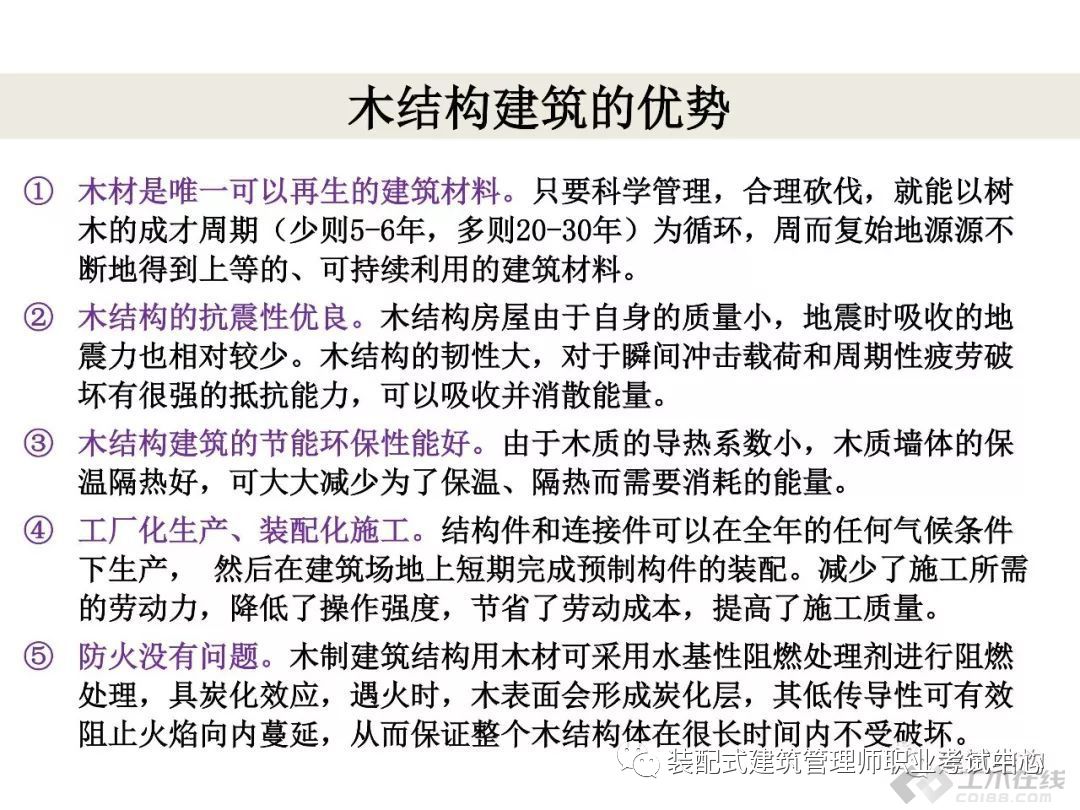 木结构建筑的优势

① 木材是唯一可以再生的建筑材料。只要科学管理，合理砍伐，就能以树木的成才周期（少则5-6年，多则20-30年）为循环，周而复始地源源不断地得到上等的、可持续利用的建筑材料。

② 木结构的抗震性优良。木结构房屋由于自身的质量小，地震时吸收的地震力也相对较少。木结构的韧性大，对于瞬间冲击载荷和周期性疲劳破坏有很强的抵抗能力，可以吸收并消散能量。

③ 木结构建筑的节能环保性能好。由于木质的导热系数小，木质墙体的保温隔热好，可大大减少为了保温、隔热而需要消耗的能量。

④ 工厂化生产、装配化施工。结构件和连接件可以在全年的任何气候条件下生产， 然后在建筑场地上短期完成预制构件的装配。减少了施工所需的劳动力，降低了操作强度，节省了劳动成本，提高了施工质量。

⑤ 防火没有问题。木制建筑结构用木材可采用水基性阻燃处理剂进行阻燃处理，具炭化效应，遇火时，木表面会形成炭化层，其低传导性可有效阻止火焰向内蔓延，从而保证整个木结构体在很长时间内不受破坏。

装配式建筑管理师职业考试中心

土木在线
co188.com